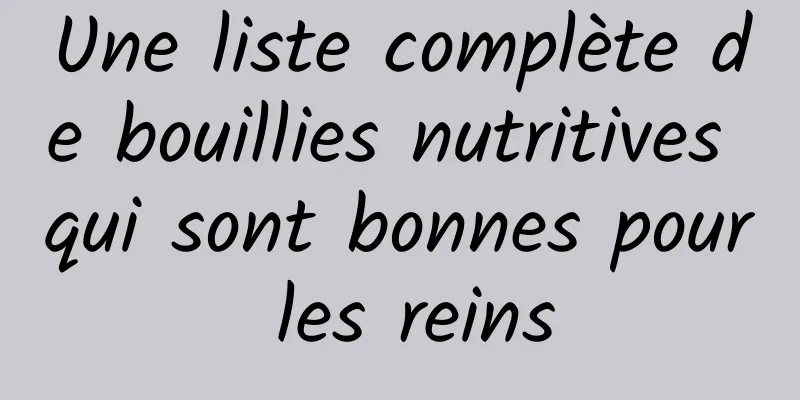 Une liste complète de bouillies nutritives qui sont bonnes pour les reins